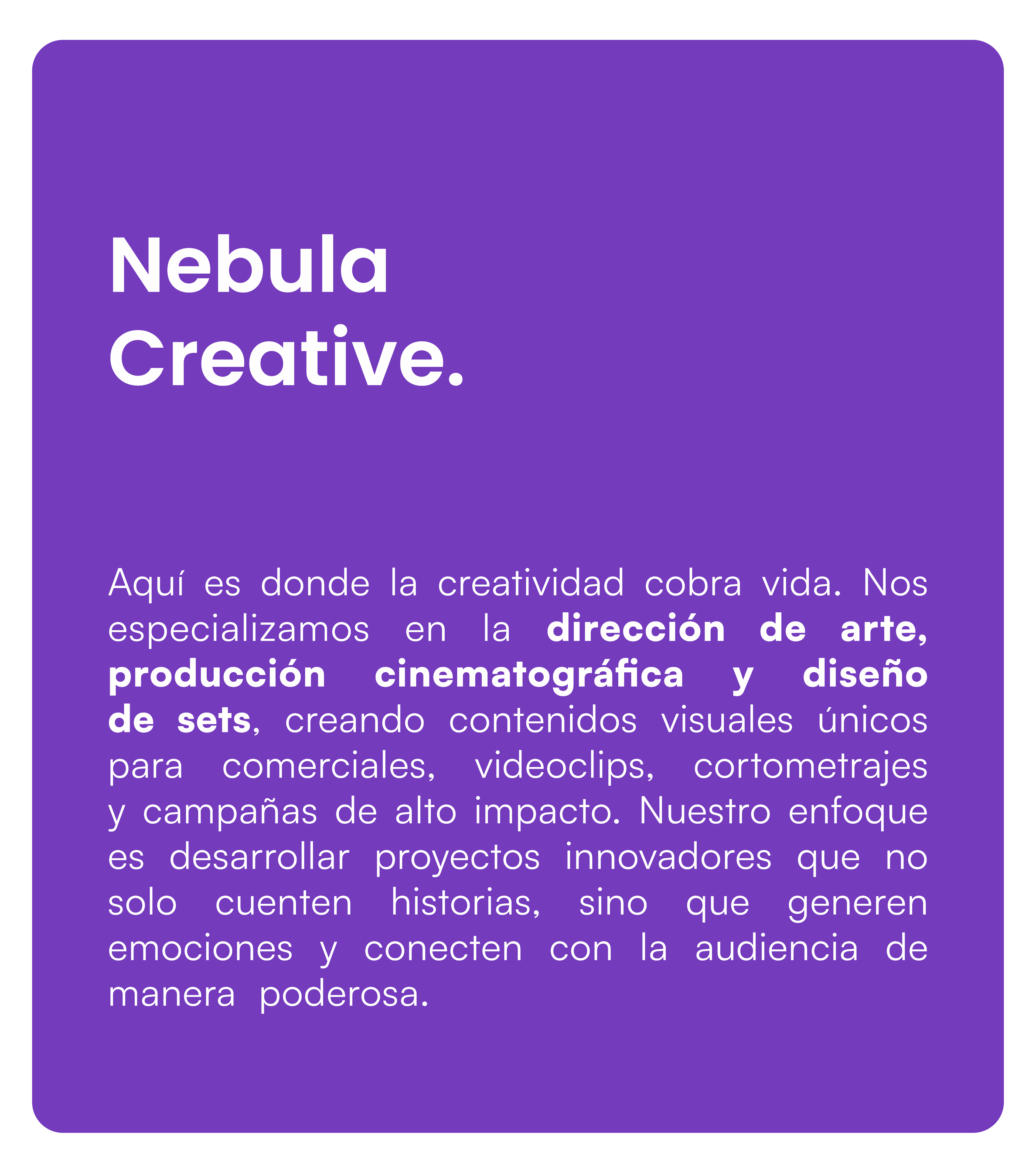 Nebula
Creative.

Aquí es donde la creatividad cobra vida. Nos especializamos en la dirección de arte, producción cinematográfica y diseño de sets, creando contenidos visuales únicos para comerciales, videoclips, cortometrajes y campañas de alto impacto. Nuestro enfoque es desarrollar proyectos innovadores que no solo cuenten historias, sino que generen emociones y conecten con la audiencia de manera poderosa.